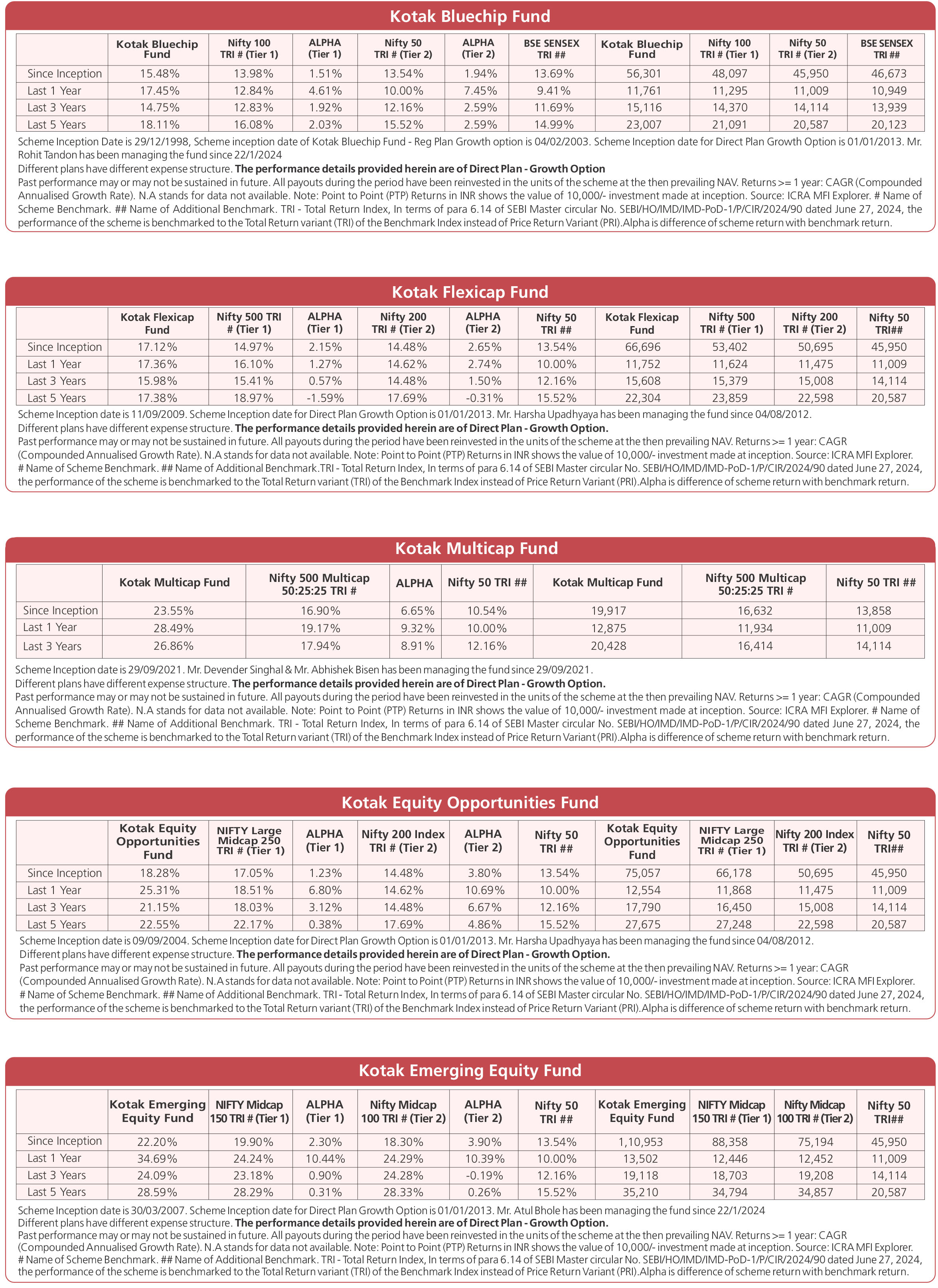 Kotak Bluechip Fund

| | Kotak Bluechip Fund | Nifty 100 TRI # (Tier 1) | ALPHA (Tier 1) | Nifty 50 TRI # (Tier 2) | ALPHA (Tier 2) | BSE SENSEX TRI ## | Kotak Bluechip Fund | Nifty 100 TRI # (Tier 1) | Nifty 50 TRI # (Tier 2) | BSE SENSEX TRI ## |
|---|---|---|---|---|---|---|---|---|---|---|
| Since Inception | 15.48% | 13.98% | 1.51% | 13.54% | 1.94% | 13.69% | 56,301 | 48,097 | 45,950 | 46,673 |
| Last 1 Year | 17.45% | 12.84% | 4.61% | 10.00% | 7.45% | 9.41% | 11,761 | 11,295 | 11,009 | 10,949 |
| Last 3 Years | 14.75% | 12.83% | 1.92% | 12.16% | 2.59% | 11.69% | 15,116 | 14,370 | 14,114 | 13,939 |
| Last 5 Years | 18.11% | 16.08% | 2.03% | 15.52% | 2.59% | 14.99% | 23,007 | 21,091 | 20,587 | 20,123 |

Scheme Inception Date is 29/12/1998, Scheme inception date of Kotak Bluechip Fund - Reg Plan Growth option is 04/02/2003. Scheme Inception date for Direct Plan Growth Option is 01/01/2013. Mr. Rohit Tandon has been managing the fund since 22/1/2024
Different plans have different expense structure. The performance details provided herein are of Direct Plan - Growth Option
Past performance may or may not be sustained in future. All payouts during the period have been reinvested in the units of the scheme at the then prevailing NAV. Returns >= 1 year: CAGR (Compounded Annualised Growth Rate). N.A stands for data not available. Note: Point to Point (PTP) Returns in INR shows the value of 10,000/- investment made at inception. Source: ICRA MFI Explorer. # Name of Scheme Benchmark. ## Name of Additional Benchmark. TRI - Total Return Index, In terms of para 6.14 of SEBI Master circular No. SEBI/HO/IMD/IMD-PoD-1/P/CIR/2024/90 dated June 27, 2024, the performance of the scheme is benchmarked to the Total Return variant (TRI) of the Benchmark Index instead of Price Return Variant (PRI).Alpha is difference of scheme return with benchmark return.

Kotak Flexicap Fund

| | Kotak Flexicap Fund | Nifty 500 TRI # (Tier 1) | ALPHA (Tier 1) | Nifty 200 TRI # (Tier 2) | ALPHA (Tier 2) | Nifty 50 TRI ## | Kotak Flexicap Fund | Nifty 500 TRI # (Tier 1) | Nifty 200 TRI # (Tier 2) | Nifty 50 TRI## |
|---|---|---|---|---|---|---|---|---|---|---|
| Since Inception | 17.12% | 14.97% | 2.15% | 14.48% | 2.65% | 13.54% | 66,696 | 53,402 | 50,695 | 45,950 |
| Last 1 Year | 17.36% | 16.10% | 1.27% | 14.62% | 2.74% | 10.00% | 11,752 | 11,624 | 11,475 | 11,009 |
| Last 3 Years | 15.98% | 15.41% | 0.57% | 14.48% | 1.50% | 12.16% | 15,608 | 15,379 | 15,008 | 14,114 |
| Last 5 Years | 17.38% | 18.97% | -1.59% | 17.69% | -0.31% | 15.52% | 22,304 | 23,859 | 22,598 | 20,587 |

Scheme Inception date is 11/09/2009. Scheme Inception date for Direct Plan Growth Option is 01/01/2013. Mr. Harsha Upadhyaya has been managing the fund since 04/08/2012.
Different plans have different expense structure. The performance details provided herein are of Direct Plan - Growth Option.
Past performance may or may not be sustained in future. All payouts during the period have been reinvested in the units of the scheme at the then prevailing NAV. Returns >= 1 year: CAGR (Compounded Annualised Growth Rate). N.A stands for data not available. Note: Point to Point (PTP) Returns in INR shows the value of 10,000/- investment made at inception. Source: ICRA MFI Explorer. # Name of Scheme Benchmark. ## Name of Additional Benchmark.TRI - Total Return Index, In terms of para 6.14 of SEBI Master circular No. SEBI/HO/IMD/IMD-PoD-1/P/CIR/2024/90 dated June 27, 2024, the performance of the scheme is benchmarked to the Total Return variant (TRI) of the Benchmark Index instead of Price Return Variant (PRI).Alpha is difference of scheme return with benchmark return.

Kotak Multicap Fund

| | Kotak Multicap Fund | Nifty 500 Multicap 50:25:25 TRI # | ALPHA | Nifty 50 TRI ## | Kotak Multicap Fund | Nifty 500 Multicap 50:25:25 TRI # | Nifty 50 TRI ## |
|---|---|---|---|---|---|---|---|
| Since Inception | 23.55% | 16.90% | 6.65% | 10.54% | 19,917 | 16,632 | 13,858 |
| Last 1 Year | 28.49% | 19.17% | 9.32% | 10.00% | 12,875 | 11,934 | 11,009 |
| Last 3 Years | 26.86% | 17.94% | 8.91% | 12.16% | 20,428 | 16,414 | 14,114 |

Scheme Inception date is 29/09/2021. Mr. Devender Singhal & Mr. Abhishek Bisen has been managing the fund since 29/09/2021.
Different plans have different expense structure. The performance details provided herein are of Direct Plan - Growth Option.
Past performance may or may not be sustained in future. All payouts during the period have been reinvested in the units of the scheme at the then prevailing NAV. Returns >= 1 year: CAGR (Compounded Annualised Growth Rate). N.A stands for data not available. Note: Point to Point (PTP) Returns in INR shows the value of 10,000/- investment made at inception. Source: ICRA MFI Explorer. # Name of Scheme Benchmark. ## Name of Additional Benchmark. TRI - Total Return Index, In terms of para 6.14 of SEBI Master circular No. SEBI/HO/IMD/IMD-PoD-1/P/CIR/2024/90 dated June 27, 2024, the performance of the scheme is benchmarked to the Total Return variant (TRI) of the Benchmark Index instead of Price Return Variant (PRI).Alpha is difference of scheme return with benchmark return.

Kotak Equity Opportunities Fund

| | Kotak Equity Opportunities Fund | NIFTY Large Midcap 250 TRI # (Tier 1) | ALPHA (Tier 1) | Nifty 200 Index TRI # (Tier 2) | ALPHA (Tier 2) | Nifty 50 TRI ## | Kotak Equity Opportunities Fund | NIFTY Large Midcap 250 TRI # (Tier 1) | Nifty 200 Index TRI # (Tier 2) | Nifty 50 TRI## |
|---|---|---|---|---|---|---|---|---|---|---|
| Since Inception | 18.28% | 17.05% | 1.23% | 14.48% | 3.80% | 13.54% | 75,057 | 66,178 | 50,695 | 45,950 |
| Last 1 Year | 25.31% | 18.51% | 6.80% | 14.62% | 10.69% | 10.00% | 12,554 | 11,868 | 11,475 | 11,009 |
| Last 3 Years | 21.15% | 18.03% | 3.12% | 14.48% | 6.67% | 12.16% | 17,790 | 16,450 | 15,008 | 14,114 |
| Last 5 Years | 22.55% | 22.17% | 0.38% | 17.69% | 4.86% | 15.52% | 27,675 | 27,248 | 22,598 | 20,587 |

Scheme Inception date is 09/09/2004. Scheme Inception date for Direct Plan Growth Option is 01/01/2013. Mr. Harsha Upadhyaya has been managing the fund since 04/08/2012.
Different plans have different expense structure. The performance details provided herein are of Direct Plan - Growth Option.
Past performance may or may not be sustained in future. All payouts during the period have been reinvested in the units of the scheme at the then prevailing NAV. Returns >= 1 year: CAGR (Compounded Annualised Growth Rate). N.A stands for data not available. Note: Point to Point (PTP) Returns in INR shows the value of 10,000/- investment made at inception. Source: ICRA MFI Explorer. # Name of Scheme Benchmark. ## Name of Additional Benchmark. TRI - Total Return Index, In terms of para 6.14 of SEBI Master circular No. SEBI/HO/IMD/IMD-PoD-1/P/CIR/2024/90 dated June 27, 2024, the performance of the scheme is benchmarked to the Total Return variant (TRI) of the Benchmark Index instead of Price Return Variant (PRI).Alpha is difference of scheme return with benchmark return.

Kotak Emerging Equity Fund

| | Kotak Emerging Equity Fund | NIFTY Midcap 150 TRI # (Tier 1) | ALPHA (Tier 1) | Nifty Midcap 100 TRI # (Tier 2) | ALPHA (Tier 2) | Nifty 50 TRI ## | Kotak Emerging Equity Fund | NIFTY Midcap 150 TRI # (Tier 1) | Nifty Midcap 100 TRI # (Tier 2) | Nifty 50 TRI## |
|---|---|---|---|---|---|---|---|---|---|---|
| Since Inception | 22.20% | 19.90% | 2.30% | 18.30% | 3.90% | 13.54% | 1,10,953 | 88,358 | 75,194 | 45,950 |
| Last 1 Year | 34.69% | 24.24% | 10.44% | 24.29% | 10.39% | 10.00% | 13,502 | 12,446 | 12,452 | 11,009 |
| Last 3 Years | 24.09% | 23.18% | 0.90% | 24.28% | -0.19% | 12.16% | 19,118 | 18,703 | 19,208 | 14,114 |
| Last 5 Years | 28.59% | 28.29% | 0.31% | 28.33% | 0.26% | 15.52% | 35,210 | 34,794 | 34,857 | 20,587 |

Scheme Inception date is 30/03/2007. Scheme Inception date for Direct Plan Growth Option is 01/01/2013. Mr. Atul Bhole has been managing the fund since 22/1/2024
Different plans have different expense structure. The performance details provided herein are of Direct Plan - Growth Option.
Past performance may or may not be sustained in future. All payouts during the period have been reinvested in the units of the scheme at the then prevailing NAV. Returns >= 1 year: CAGR (Compounded Annualised Growth Rate). N.A stands for data not available. Note: Point to Point (PTP) Returns in INR shows the value of 10,000/- investment made at inception. Source: ICRA MFI Explorer. # Name of Scheme Benchmark. ## Name of Additional Benchmark. TRI - Total Return Index, In terms of para 6.14 of SEBI Master circular No. SEBI/HO/IMD/IMD-PoD-1/P/CIR/2024/90 dated June 27, 2024, the performance of the scheme is benchmarked to the Total Return variant (TRI) of the Benchmark Index instead of Price Return Variant (PRI).Alpha is difference of scheme return with benchmark return.